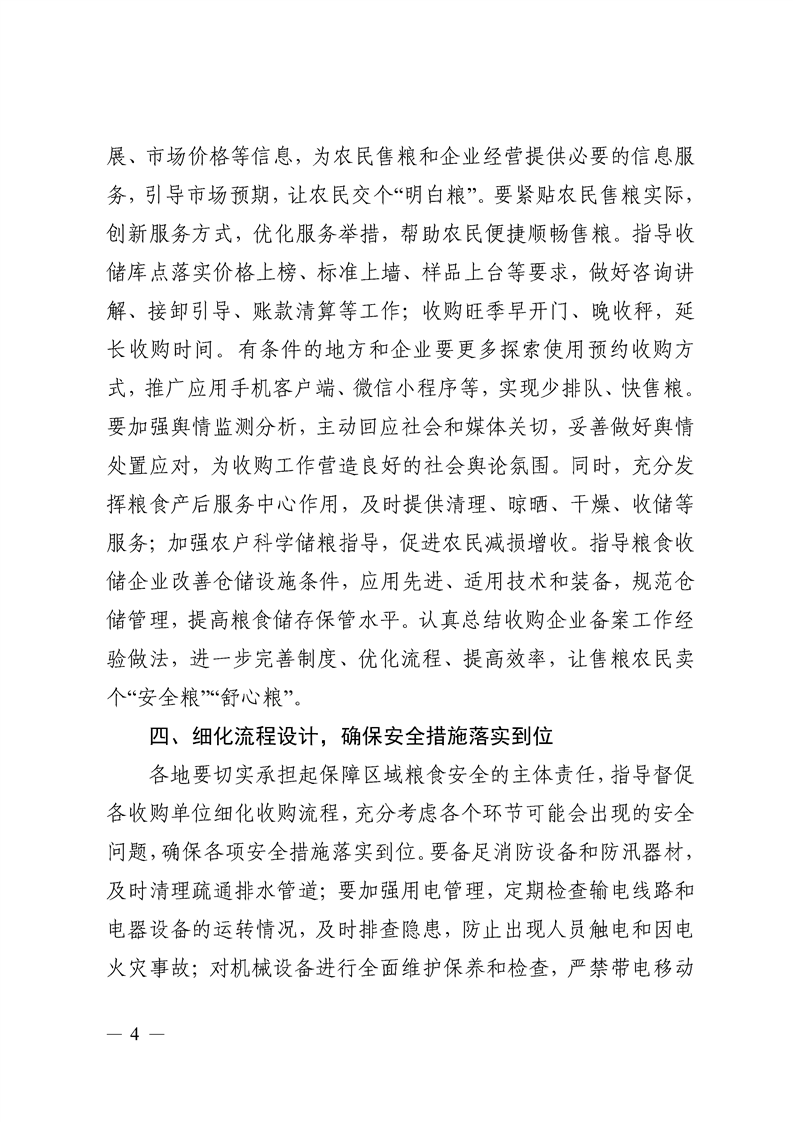 展、市场价格等信息，为农民售粮和企业经营提供必要的信息服务，引导市场预期，让农民交个“明白粮”。要紧贴农民售粮实际，创新服务方式，优化服务举措，帮助农民便捷顺畅售粮。指导收储库点落实价格上榜、标准上墙、样品上台等要求，做好咨询讲解、接卸引导、账款清算等工作；收购旺季早开门、晚收秤，延长收购时间。有条件的地方和企业要更多探索使用预约收购方式，推广应用手机客户端、微信小程序等，实现少排队、快售粮。要加强舆情监测分析，主动回应社会和媒体关切，妥善做好舆情处置应对，为收购工作营造良好的社会舆论氛围。同时，充分发挥粮食产后服务中心作用，及时提供清理、晾晒、干燥、收储等服务；加强农户科学储粮指导，促进农民减损增收。指导粮食收储企业改善仓储设施条件，应用先进、适用技术和装备，规范仓储管理，提高粮食储存保管水平。认真总结收购企业备案工作经验做法，进一步完善制度、优化流程、提高效率，让售粮农民卖个“安全粮”“舒心粮”。

四、细化流程设计，确保安全措施落实到位

各地要切实承担起保障区域粮食安全的主体责任，指导督促各收购单位细化收购流程，充分考虑各个环节可能会出现的安全问题，确保各项安全措施落实到位。要备足消防设备和防汛器材，及时清理疏通排水管道；要加强用电管理，定期检查输电线路和电器设备的运转情况，及时排查隐患，防止出现人员触电和因电火灾事故；对机械设备进行全面维护保养和检查，严禁带电移动

— 4 —